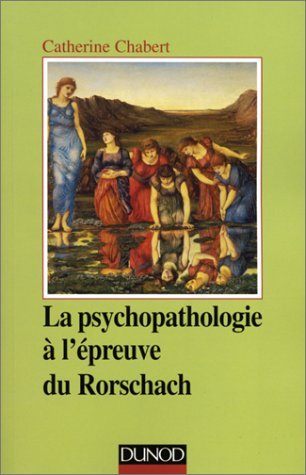 Catherine Chabert

La psychopathologie à l'épreuve du Rorschach

DUNOD